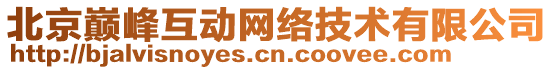 北京巅峰互动网络技术有限公司
http://bjalvisnoyes.cn.coovee.com